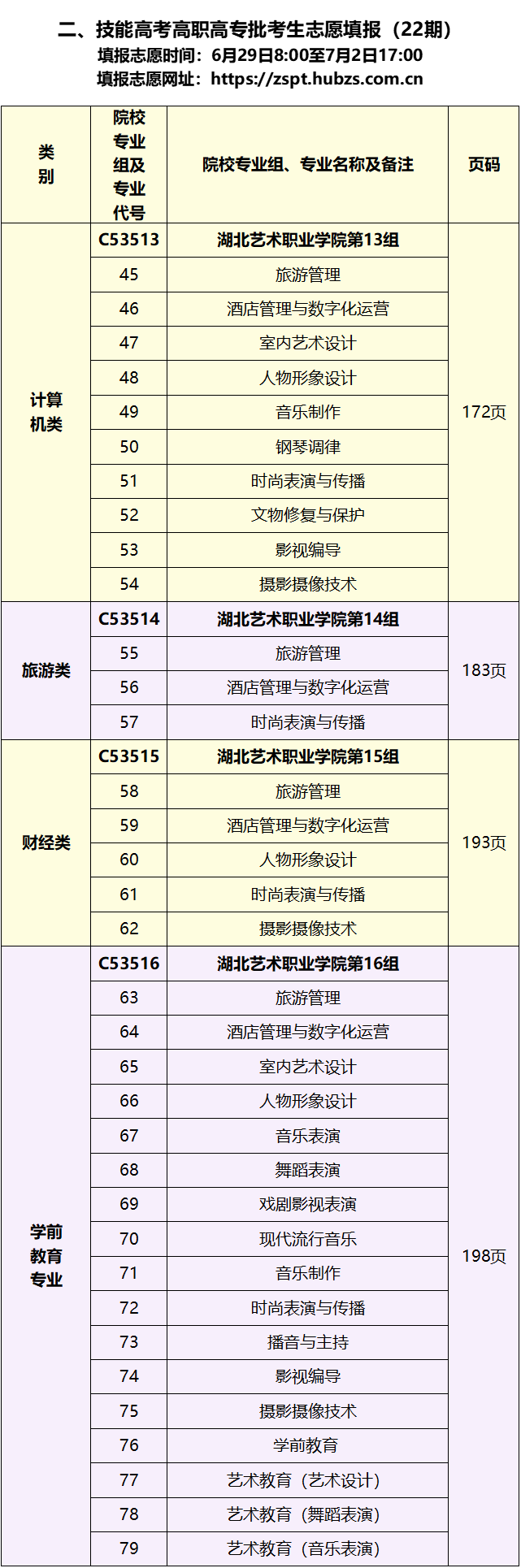 二、技能高考高职高专批考生志愿填报（22期）
填报志愿时间：6月29日8:00至7月2日17:00
填报志愿网址：https://zspt.hubzs.com.cn

| 类别 | 院校专业组及专业代号 | 院校专业组、专业名称及备注 | 页码 |
|---|---|---|---|
| 计算机类 | C53513 | 湖北艺术职业学院第13组 | 172页 |
| | 45 | 旅游管理 | |
| | 46 | 酒店管理与数字化运营 | |
| | 47 | 室内艺术设计 | |
| | 48 | 人物形象设计 | |
| | 49 | 音乐制作 | |
| | 50 | 钢琴调律 | |
| | 51 | 时尚表演与传播 | |
| | 52 | 文物修复与保护 | |
| | 53 | 影视编导 | |
| | 54 | 摄影摄像技术 | |
| 旅游类 | C53514 | 湖北艺术职业学院第14组 | 183页 |
| | 55 | 旅游管理 | |
| | 56 | 酒店管理与数字化运营 | |
| | 57 | 时尚表演与传播 | |
| 财经类 | C53515 | 湖北艺术职业学院第15组 | 193页 |
| | 58 | 旅游管理 | |
| | 59 | 酒店管理与数字化运营 | |
| | 60 | 人物形象设计 | |
| | 61 | 时尚表演与传播 | |
| | 62 | 摄影摄像技术 | |
| 学前教育专业 | C53516 | 湖北艺术职业学院第16组 | 198页 |
| | 63 | 旅游管理 | |
| | 64 | 酒店管理与数字化运营 | |
| | 65 | 室内艺术设计 | |
| | 66 | 人物形象设计 | |
| | 67 | 音乐表演 | |
| | 68 | 舞蹈表演 | |
| | 69 | 戏剧影视表演 | |
| | 70 | 现代流行音乐 | |
| | 71 | 音乐制作 | |
| | 72 | 时尚表演与传播 | |
| | 73 | 播音与主持 | |
| | 74 | 影视编导 | |
| | 75 | 摄影摄像技术 | |
| | 76 | 学前教育 | |
| | 77 | 艺术教育（艺术设计） | |
| | 78 | 艺术教育（舞蹈表演） | |
| | 79 | 艺术教育（音乐表演） | |